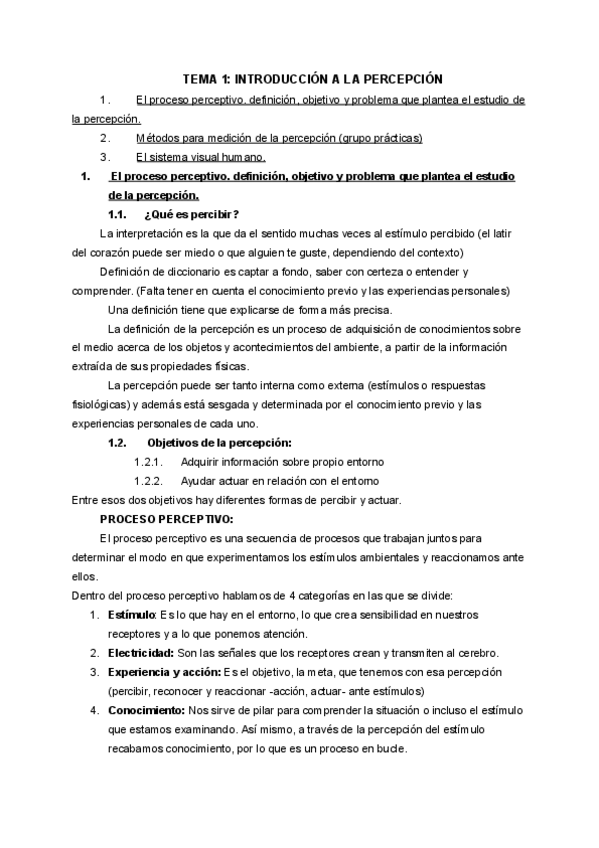 TEMA 1: INTRODUCCIÓN A LA PERCEPCIÓN

1. El proceso perceptivo. definición, objetivo y problema que plantea el estudio de la percepción.

2. Métodos para medición de la percepción (grupo prácticas)

3. El sistema visual humano.

1. El proceso perceptivo. definición, objetivo y problema que plantea el estudio de la percepción.

1.1. ¿Qué es percibir?

La interpretación es la que da el sentido muchas veces al estímulo percibido (el latir del corazón puede ser miedo o que alguien te guste, dependiendo del contexto)

Definición de diccionario es captar a fondo, saber con certeza o entender y comprender. (Falta tener en cuenta el conocimiento previo y las experiencias personales)

Una definición tiene que explicarse de forma más precisa.

La definición de la percepción es un proceso de adquisición de conocimientos sobre el medio acerca de los objetos y acontecimientos del ambiente, a partir de la información extraída de sus propiedades físicas.

La percepción puede ser tanto interna como externa (estímulos o respuestas fisiológicas) y además está sesgada y determinada por el conocimiento previo y las experiencias personales de cada uno.

1.2. Objetivos de la percepción:

1.2.1. Adquirir información sobre propio entorno

1.2.2. Ayudar actuar en relación con el entorno

Entre esos dos objetivos hay diferentes formas de percibir y actuar.

PROCESO PERCEPTIVO:

El proceso perceptivo es una secuencia de procesos que trabajan juntos para determinar el modo en que experimentamos los estímulos ambientales y reaccionamos ante ellos.

Dentro del proceso perceptivo hablamos de 4 categorías en las que se divide:

1. Estímulo: Es lo que hay en el entorno, lo que crea sensibilidad en nuestros receptores y a lo que ponemos atención.

2. Electricidad: Son las señales que los receptores crean y transmiten al cerebro.

3. Experiencia y acción: Es el objetivo, la meta, que tenemos con esa percepción (percibir, reconocer y reaccionar -acción, actuar- ante estímulos)

4. Conocimiento: Nos sirve de pilar para comprender la situación o incluso el estímulo que estamos examinando. Así mismo, a través de la percepción del estímulo recabamos conocimiento, por lo que es un proceso en bucle.